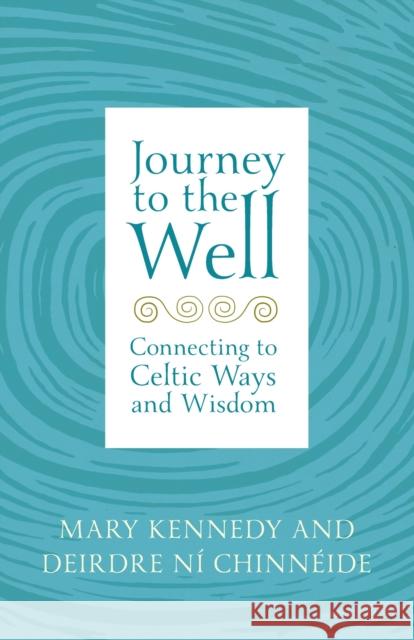 Journey to the Well

Connecting to Celtic Ways and Wisdom

MARY KENNEDY AND DEIRDRE NÍ CHINNÉIDE